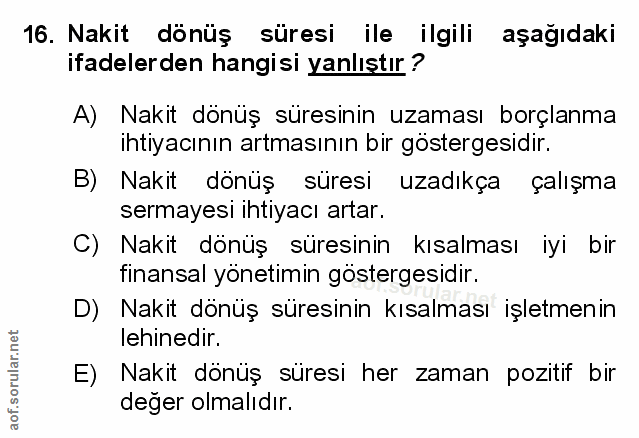 16. Nakit dönüş süresi ile ilgili aşağıdaki ifadelerden hangisi yanlıştır?

A) Nakit dönüş süresinin uzaması borçlanma ihtiyacının artmasının bir göstergesidir.

B) Nakit dönüş süresi uzadıkça çalışma sermayesi ihtiyacı artar.

C) Nakit dönüş süresinin kısalması iyi bir finansal yönetimin göstergesidir.

D) Nakit dönüş süresinin kısalması işletmenin lehinedir.

E) Nakit dönüş süresi her zaman pozitif bir değer olmalıdır.

aof.sorular.net